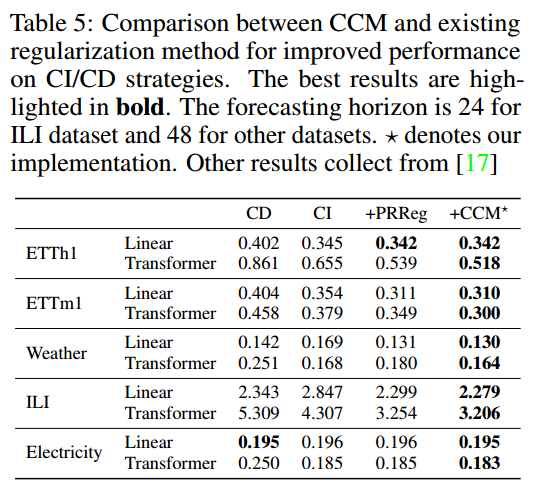 Table 5: Comparison between CCM and existing regularization method for improved performance on CI/CD strategies. The best results are highlighted in **bold**. The forecasting horizon is 24 for ILI dataset and 48 for other datasets. $\star$ denotes our implementation. Other results collect from [17]

| | | CD | CI | +PRReg | +CCM$^\star$ |
|---|---|---|---|---|---|
| ETTh1 | Linear | 0.402 | 0.345 | **0.342** | **0.342** |
| | Transformer | 0.861 | 0.655 | 0.539 | **0.518** |
| ETTm1 | Linear | 0.404 | 0.354 | 0.311 | **0.310** |
| | Transformer | 0.458 | 0.379 | 0.349 | **0.300** |
| Weather | Linear | 0.142 | 0.169 | 0.131 | **0.130** |
| | Transformer | 0.251 | 0.168 | 0.180 | **0.164** |
| ILI | Linear | 2.343 | 2.847 | 2.299 | **2.279** |
| | Transformer | 5.309 | 4.307 | 3.254 | **3.206** |
| Electricity | Linear | **0.195** | 0.196 | 0.196 | **0.195** |
| | Transformer | 0.250 | 0.185 | 0.185 | **0.183** |